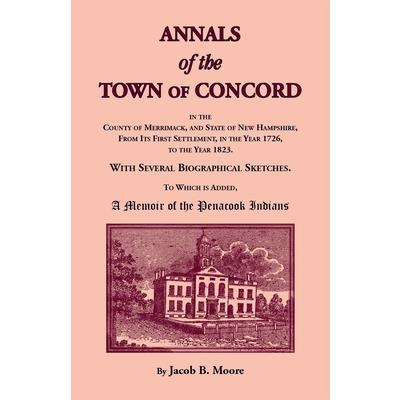 ANNALS
of the
TOWN OF CONCORD

IN THE
COUNTY OF MERRIMACK, AND STATE OF NEW HAMPSHIRE,
FROM ITS FIRST SETTLEMENT, IN THE YEAR 1726,
TO THE YEAR 1823.

WITH SEVERAL BIOGRAPHICAL SKETCHES.

TO WHICH IS ADDED,

A Memoir of the Penacook Indians

By Jacob B. Moore